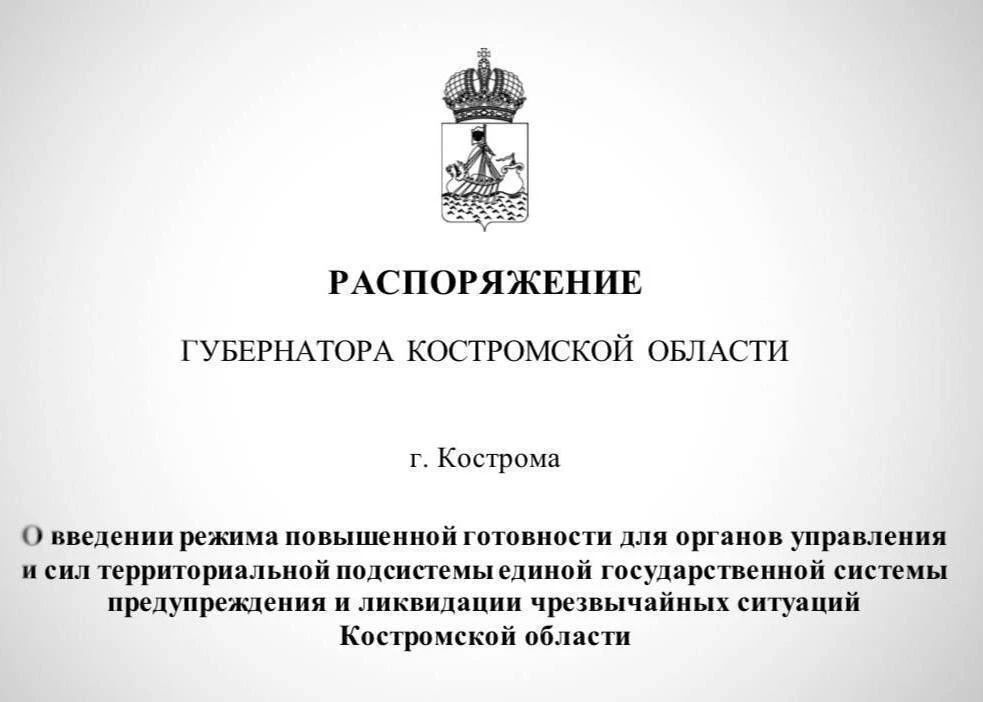 РАСПОРЯЖЕНИЕ

ГУБЕРНАТОРА КОСТРОМСКОЙ ОБЛАСТИ

г. Кострома

О введении режима повышенной готовности для органов управления и сил территориальной подсистемы единой государственной системы предупреждения и ликвидации чрезвычайных ситуаций Костромской области